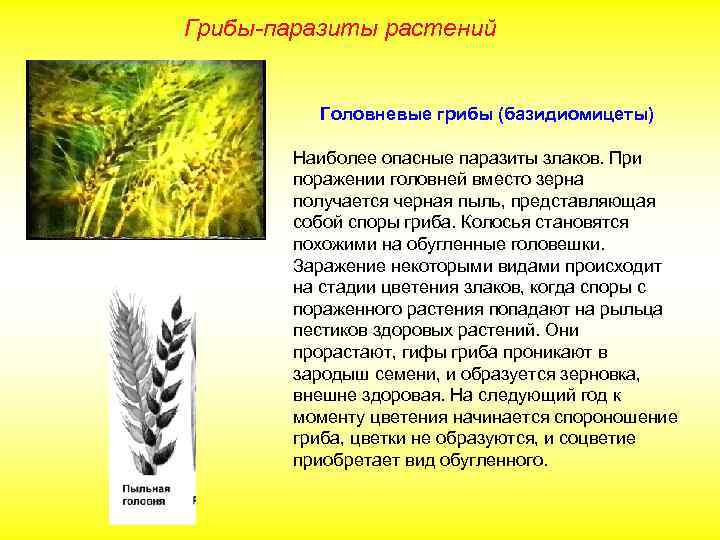 Грибы-паразиты растений

Головневые грибы (базидиомицеты)

Наиболее опасные паразиты злаков. При поражении головней вместо зерна получается черная пыль, представляющая собой споры гриба. Колосья становятся похожими на обугленные головешки. Заражение некоторыми видами происходит на стадии цветения злаков, когда споры с пораженного растения попадают на рыльца пестиков здоровых растений. Они прорастают, гифы гриба проникают в зародыш семени, и образуется зерновка, внешне здоровая. На следующий год к моменту цветения начинается спороношение гриба, цветки не образуются, и соцветие приобретает вид обугленного.

Пыльная головня